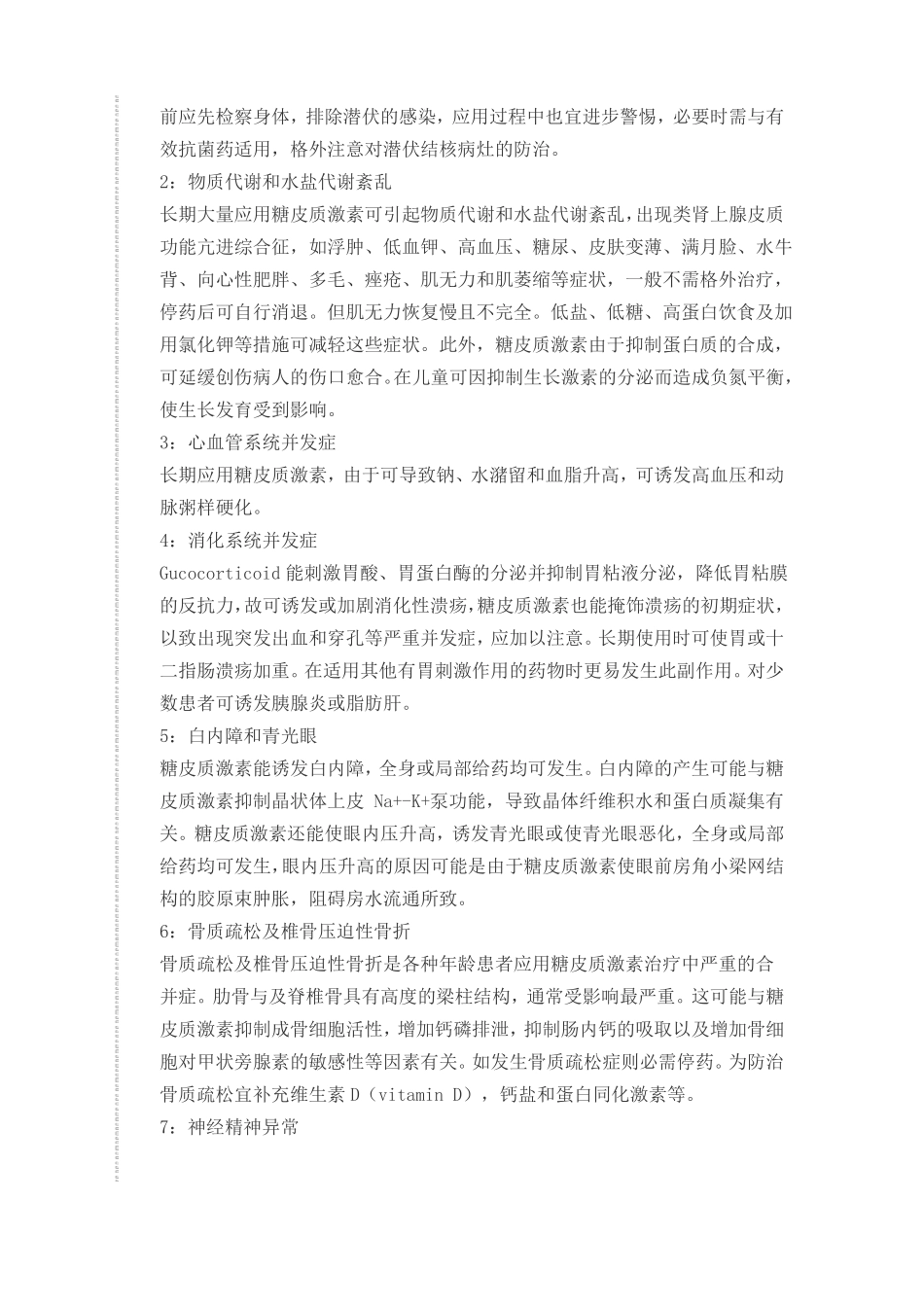 前应先检察身体，排除潜伏的感染，应用过程中也宜进步警惕，必要时需与有效抗菌药适用，格外注意对潜伏结核病灶的防治。
2：物质代谢和水盐代谢紊乱
长期大量应用糖皮质激素可引起物质代谢和水盐代谢紊乱，出现类肾上腺皮质功能亢进综合征，如浮肿、低血钾、高血压、糖尿、皮肤变薄、满月脸、水牛背、向心性肥胖、多毛、痤疮、肌无力和肌萎缩等症状，一般不需格外治疗，停药后可自行消退。但肌无力恢复慢且不完全。低盐、低糖、高蛋白饮食及加用氯化钾等措施可减轻这些症状。此外，糖皮质激素由于抑制蛋白质的合成，可延缓创伤病人的伤口愈合。在儿童可因抑制生长激素的分泌而造成负氮平衡，使生长发育受到影响。
3：心血管系统并发症
长期应用糖皮质激素，由于可导致钠、水潴留和血脂升高，可诱发高血压和动脉粥样硬化。
4：消化系统并发症
Gucocorticoid 能刺激胃酸、胃蛋白酶的分泌并抑制胃粘液分泌，降低胃粘膜的反抗力，故可诱发或加剧消化性溃疡，糖皮质激素也能掩饰溃疡的初期症状，以致出现突发出血和穿孔等严重并发症，应加以注意。长期使用时可使胃或十二指肠溃疡加重。在适用其他有胃刺激作用的药物时更易发生此副作用。对少数患者可诱发胰腺炎或脂肪肝。
5：白内障和青光眼
糖皮质激素能诱发白内障，全身或局部给药均可发生。白内障的产生可能与糖皮质激素抑制晶状体上皮 Na+-K+泵功能，导致晶体纤维积水和蛋白质凝集有关。糖皮质激素还能使眼内压升高，诱发青光眼或使青光眼恶化，全身或局部给药均可发生，眼内压升高的原因可能是由于糖皮质激素使眼前房角小梁网结构的胶原束肿胀，阻碍房水流通所致。
6：骨质疏松及椎骨压迫性骨折
骨质疏松及椎骨压迫性骨折是各种年龄患者应用糖皮质激素治疗中严重的合并症。肋骨与及脊椎骨具有高度的梁柱结构，通常受影响最严重。这可能与糖皮质激素抑制成骨细胞活性，增加钙磷排泄，抑制肠内钙的吸取以及增加骨细胞对甲状旁腺素的敏感性等因素有关。如发生骨质疏松症则必需停药。为防治骨质疏松宜补充维生素 D（vitamin D），钙盐和蛋白同化激素等。
7：神经精神异常